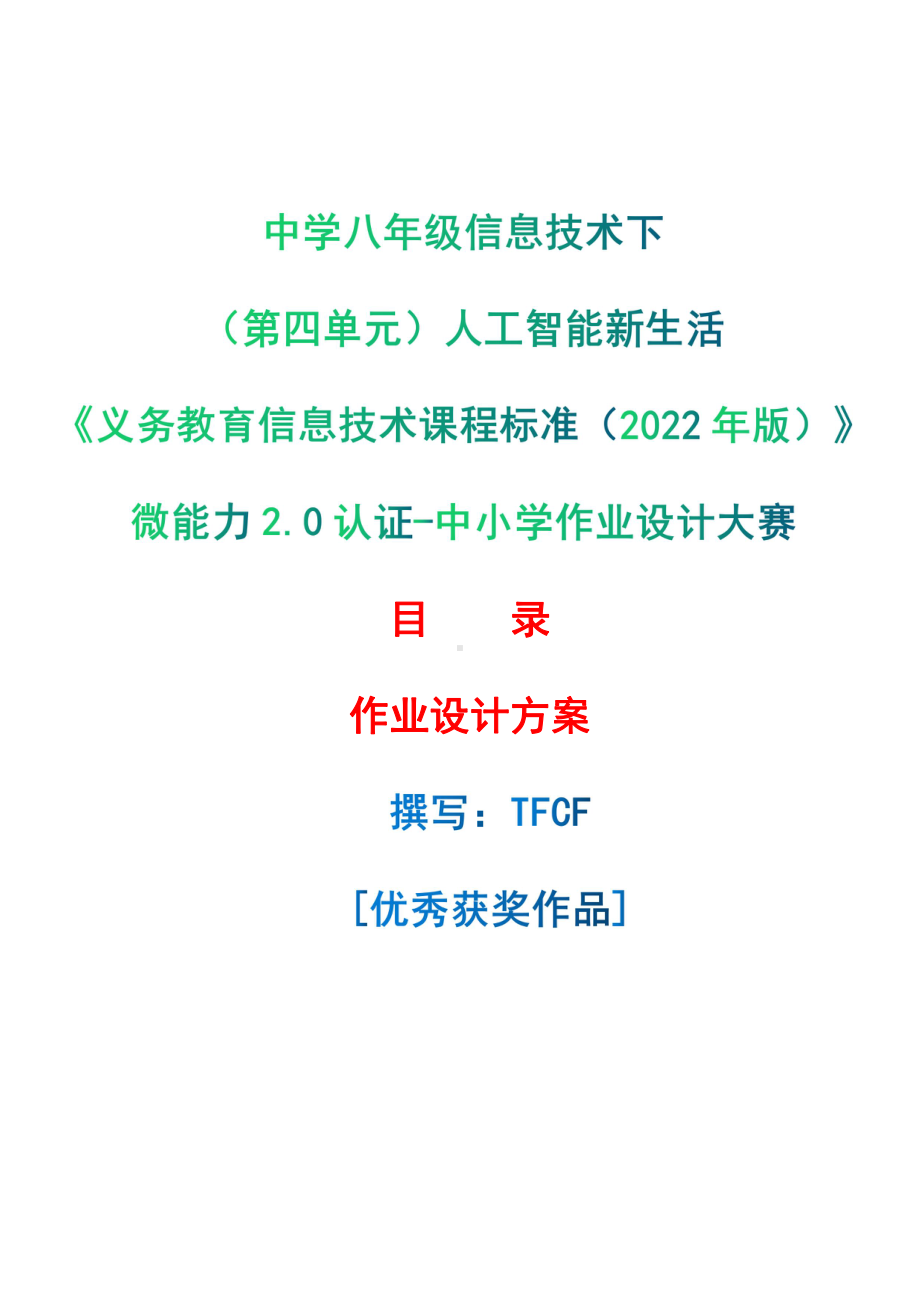 中学八年级信息技术下

（第四单元）人工智能新生活

《义务教育信息技术课程标准（2022 年版）》

微能力 2.0 认证-中小学作业设计大赛

目　录

作业设计方案

撰写：TFCF

[优秀获奖作品]